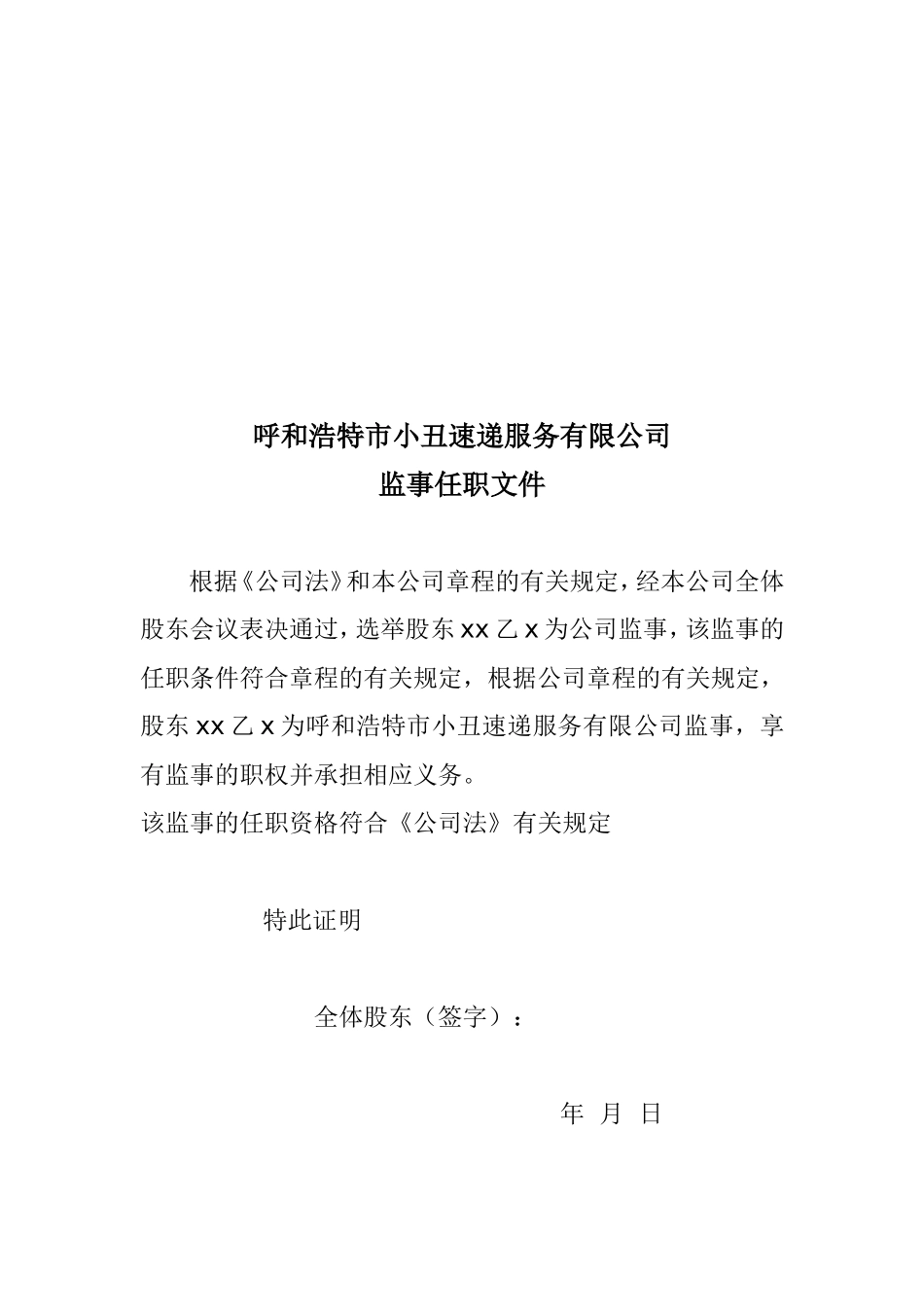 呼和浩特市小丑速递服务有限公司
监事任职文件

根据《公司法》和本公司章程的有关规定，经本公司全体股东会议表决通过，选举股东 xx 乙 x 为公司监事，该监事的任职条件符合章程的有关规定，根据公司章程的有关规定，股东 xx 乙 x 为呼和浩特市小丑速递服务有限公司监事，享有监事的职权并承担相应义务。
该监事的任职资格符合《公司法》有关规定

特此证明

全体股东（签字）：

年 月 日